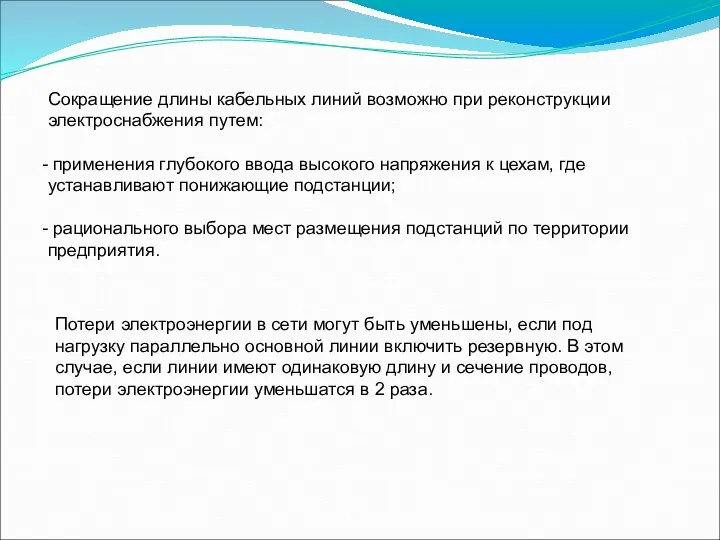 Сокращение длины кабельных линий возможно при реконструкции электроснабжения путем:

- применения глубокого ввода высокого напряжения к цехам, где устанавливают понижающие подстанции;

- рационального выбора мест размещения подстанций по территории предприятия.

Потери электроэнергии в сети могут быть уменьшены, если под нагрузку параллельно основной линии включить резервную. В этом случае, если линии имеют одинаковую длину и сечение проводов, потери электроэнергии уменьшатся в 2 раза.